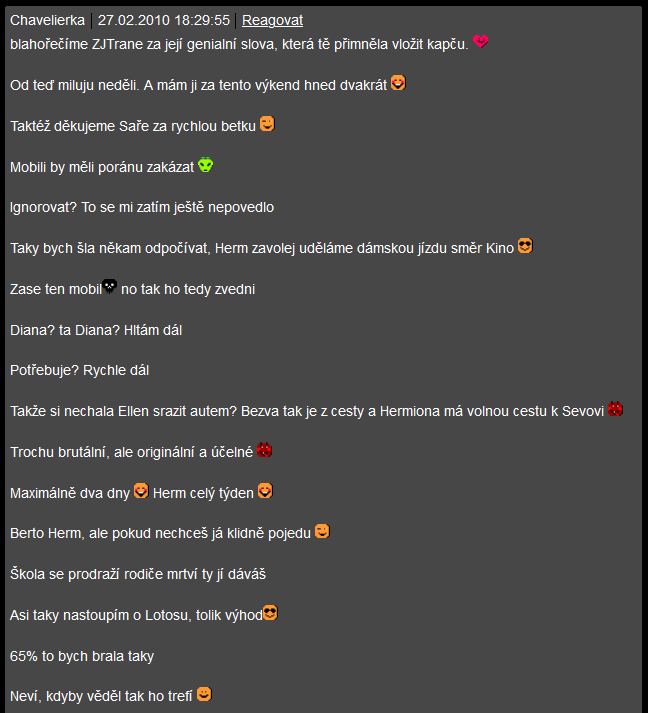 Chavelierka | 27.02.2010 18:29:55 | Reagovat
blahořečíme ZJTrane za její genialní slova, která tě přimněla vložit kapču.

Od teď miluju neděli. A mám ji za tento výkend hned dvakrát

Taktéž děkujeme Saře za rychlou betku

Mobili by měli poránu zakázat

Ignorovat? To se mi zatím ještě nepovedlo

Taky bych šla někam odpočívat, Herm zavolej uděláme dámskou jízdu směr Kino

Zase ten mobil no tak ho tedy zvedni

Diana? ta Diana? Hltám dál

Potřebuje? Rychle dál

Takže si nechala Ellen srazit autem? Bezva tak je z cesty a Hermiona má volnou cestu k Sevovi

Trochu brutální, ale originální a účelné

Maximálně dva dny Herm celý týden

Berto Herm, ale pokud nechceš já klidně pojedu

Škola se prodraží rodiče mrtví ty jí dáváš

Asi taky nastoupím o Lotosu, tolik výhod

65% to bych brala taky

Neví, kdyby věděl tak ho trefí